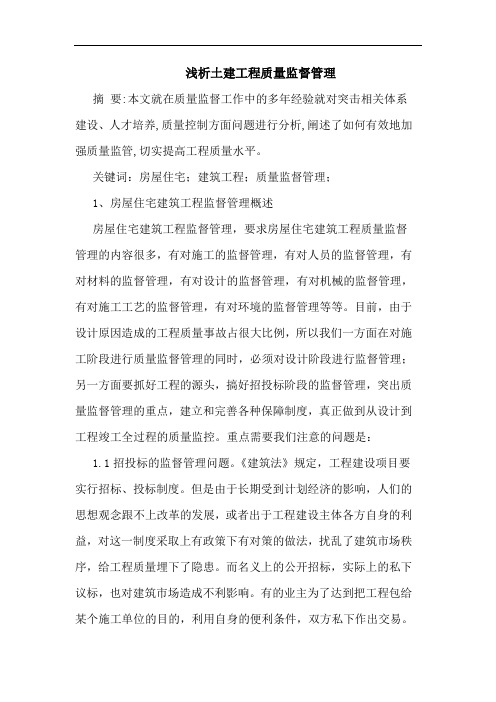 浅析土建工程质量监督管理

摘 要:本文就在质量监督工作中的多年经验就对突击相关体系建设、人才培养,质量控制方面问题进行分析,阐述了如何有效地加强质量监管,切实提高工程质量水平。

关键词：房屋住宅；建筑工程；质量监督管理；

1、房屋住宅建筑工程监督管理概述

房屋住宅建筑工程监督管理，要求房屋住宅建筑工程质量监督管理的内容很多，有对施工的监督管理，有对人员的监督管理，有对材料的监督管理，有对设计的监督管理，有对机械的监督管理，有对施工工艺的监督管理，有对环境的监督管理等等。目前，由于设计原因造成的工程质量事故占很大比例，所以我们一方面在对施工阶段进行质量监督管理的同时，必须对设计阶段进行监督管理；另一方面要抓好工程的源头，搞好招投标阶段的监督管理，突出质量监督管理的重点，建立和完善各种保障制度，真正做到从设计到工程竣工全过程的质量监控。重点需要我们注意的问题是：

1.1 招投标的监督管理问题。《建筑法》规定，工程建设项目要实行招标、投标制度。但是由于长期受到计划经济的影响，人们的思想观念跟不上改革的发展，或者出于工程建设主体各方自身的利益，对这一制度采取上有政策下有对策的做法，扰乱了建筑市场秩序，给工程质量埋下了隐患。而名义上的公开招标，实际上的私下议标，也对建筑市场造成不利影响。有的业主为了达到把工程包给某个施工单位的目的，利用自身的便利条件，双方私下作出交易。